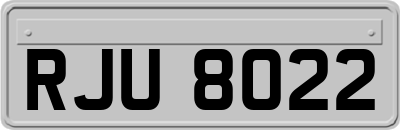 RJU 8022